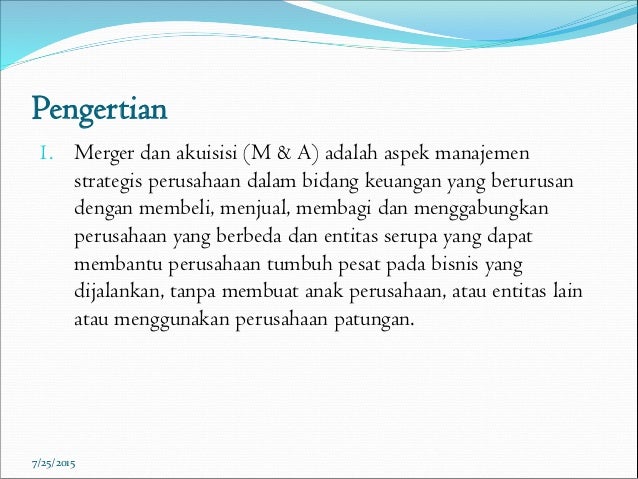 Pengertian

I. Merger dan akuisisi (M & A) adalah aspek manajemen strategis perusahaan dalam bidang keuangan yang berurusan dengan membeli, menjual, membagi dan menggabungkan perusahaan yang berbeda dan entitas serupa yang dapat membantu perusahaan tumbuh pesat pada bisnis yang dijalankan, tanpa membuat anak perusahaan, atau entitas lain atau menggunakan perusahaan patungan.

7/25/2015